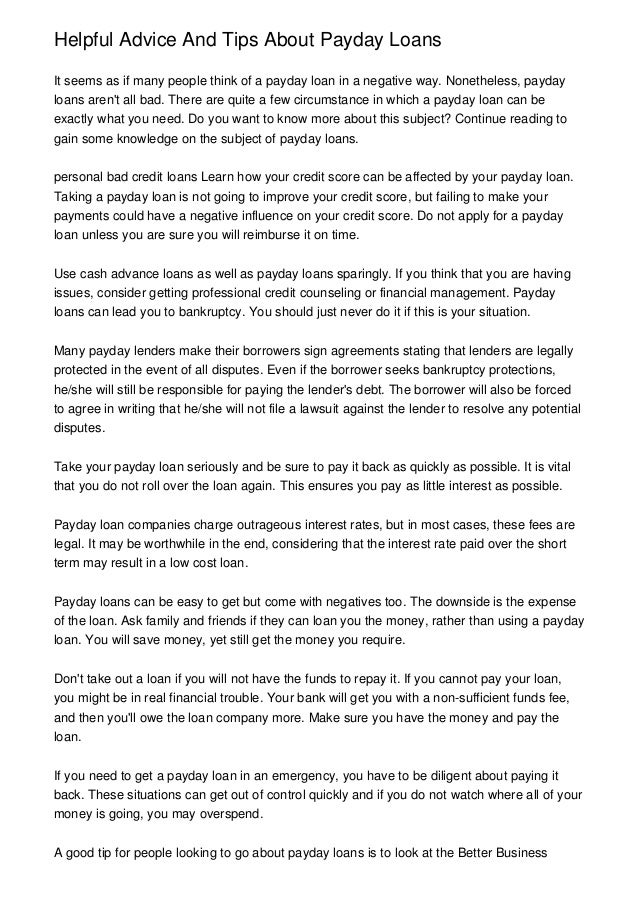 Helpful Advice And Tips About Payday Loans

It seems as if many people think of a payday loan in a negative way. Nonetheless, payday loans aren't all bad. There are quite a few circumstance in which a payday loan can be exactly what you need. Do you want to know more about this subject? Continue reading to gain some knowledge on the subject of payday loans.

personal bad credit loans Learn how your credit score can be affected by your payday loan. Taking a payday loan is not going to improve your credit score, but failing to make your payments could have a negative influence on your credit score. Do not apply for a payday loan unless you are sure you will reimburse it on time.

Use cash advance loans as well as payday loans sparingly. If you think that you are having issues, consider getting professional credit counseling or financial management. Payday loans can lead you to bankruptcy. You should just never do it if this is your situation.

Many payday lenders make their borrowers sign agreements stating that lenders are legally protected in the event of all disputes. Even if the borrower seeks bankruptcy protections, he/she will still be responsible for paying the lender's debt. The borrower will also be forced to agree in writing that he/she will not file a lawsuit against the lender to resolve any potential disputes.

Take your payday loan seriously and be sure to pay it back as quickly as possible. It is vital that you do not roll over the loan again. This ensures you pay as little interest as possible.

Payday loan companies charge outrageous interest rates, but in most cases, these fees are legal. It may be worthwhile in the end, considering that the interest rate paid over the short term may result in a low cost loan.

Payday loans can be easy to get but come with negatives too. The downside is the expense of the loan. Ask family and friends if they can loan you the money, rather than using a payday loan. You will save money, yet still get the money you require.

Don't take out a loan if you will not have the funds to repay it. If you cannot pay your loan, you might be in real financial trouble. Your bank will get you with a non-sufficient funds fee, and then you'll owe the loan company more. Make sure you have the money and pay the loan.

If you need to get a payday loan in an emergency, you have to be diligent about paying it back. These situations can get out of control quickly and if you do not watch where all of your money is going, you may overspend.

A good tip for people looking to go about payday loans is to look at the Better Business